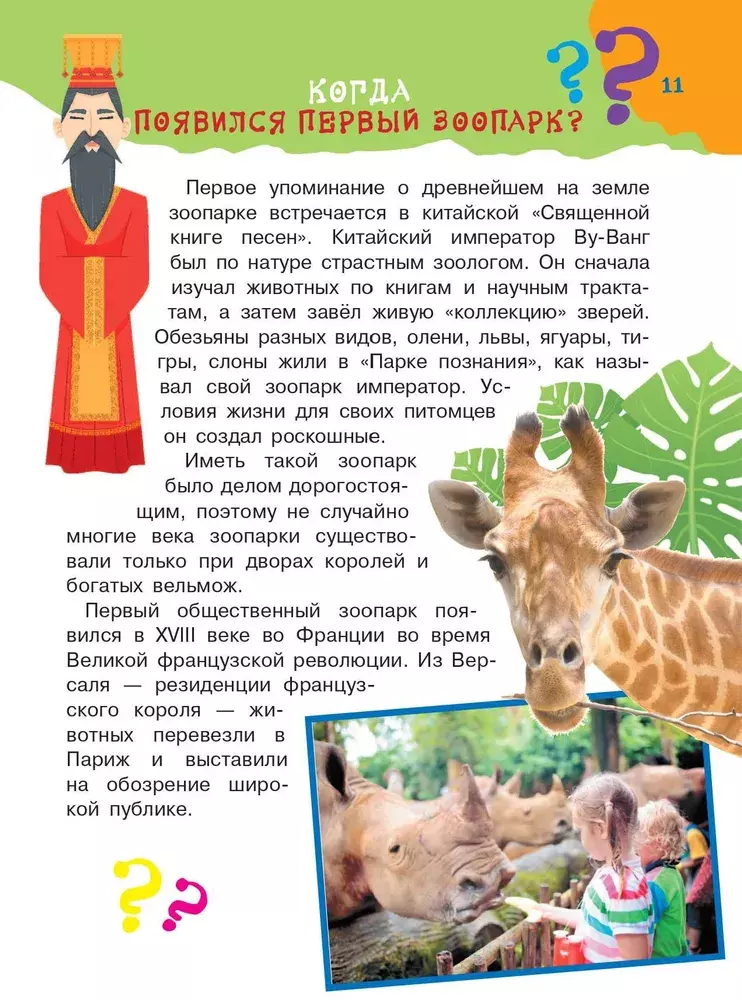 11

КОГДА ПОЯВИЛСЯ ПЕРВЫЙ ЗООПАРК?

Первое упоминание о древнейшем на земле зоопарке встречается в китайской «Священной книге песен». Китайский император Ву-Ванг был по натуре страстным зоологом. Он сначала изучал животных по книгам и научным трактатам, а затем завёл живую «коллекцию» зверей. Обезьяны разных видов, олени, львы, ягуары, тигры, слоны жили в «Парке познания», как называл свой зоопарк император. Условия жизни для своих питомцев он создал роскошные.

Иметь такой зоопарк было делом дорогостоящим, поэтому не случайно многие века зоопарки существовали только при дворах королей и богатых вельмож.

Первый общественный зоопарк появился в XVIII веке во Франции во время Великой французской революции. Из Версаля — резиденции французского короля — животных перевезли в Париж и выставили на обозрение широкой публике.